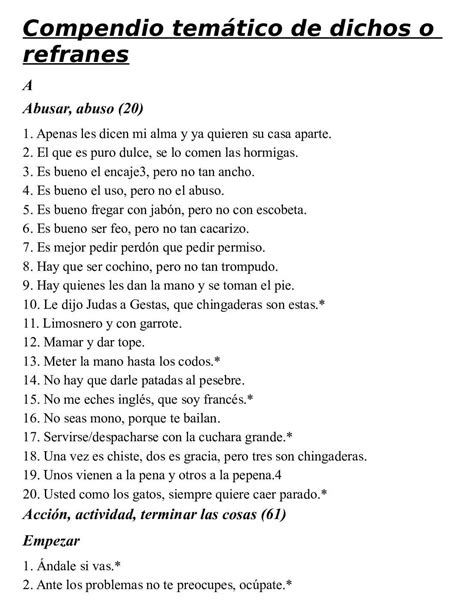 Compendio temático de dichos o refranes

A

Abusar, abuso (20)

1. Apenas les dicen mi alma y ya quieren su casa aparte.
2. El que es puro dulce, se lo comen las hormigas.
3. Es bueno el encaje3, pero no tan ancho.
4. Es bueno el uso, pero no el abuso.
5. Es bueno fregar con jabón, pero no con escobeta.
6. Es bueno ser feo, pero no tan cacarizo.
7. Es mejor pedir perdón que pedir permiso.
8. Hay que ser cochino, pero no tan trompudo.
9. Hay quienes les dan la mano y se toman el pie.
10. Le dijo Judas a Gestas, que chingaderas son estas.*
11. Limosnero y con garrote.
12. Mamar y dar tope.
13. Meter la mano hasta los codos.*
14. No hay que darle patadas al pesebre.
15. No me eches inglés, que soy francés.*
16. No seas mono, porque te bailan.
17. Servirse/despacharse con la cuchara grande.*
18. Una vez es chiste, dos es gracia, pero tres son chingaderas.
19. Unos vienen a la pena y otros a la pepena.4
20. Usted como los gatos, siempre quiere caer parado.*

Acción, actividad, terminar las cosas (61)

Empezar

1. Ándale si vas.*
2. Ante los problemas no te preocupes, ocúpate.*